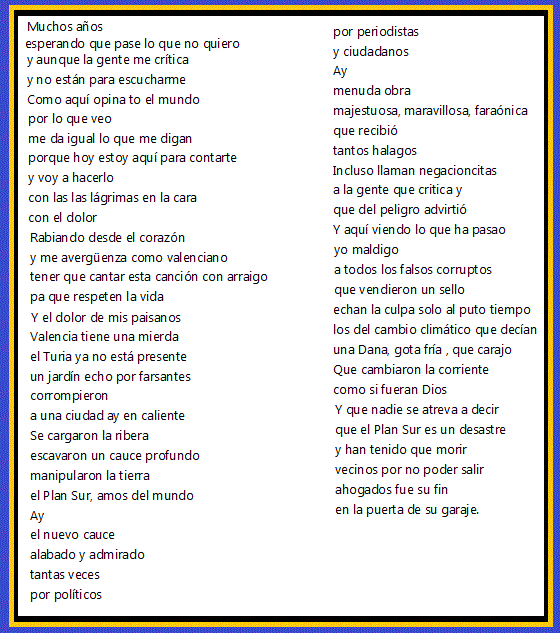 Muchos años
esperando que pase lo que no quiero
y aunque la gente me crítica
y no están para escucharme
Como aquí opina to el mundo
por lo que veo
me da igual lo que me digan
porque hoy estoy aquí para contarte
y voy a hacerlo
con las las lágrimas en la cara
con el dolor
Rabiando desde el corazón
y me avergüenza como valenciano
tener que cantar esta canción con arraigo
pa que respeten la vida
Y el dolor de mis paisanos
Valencia tiene una mierda
el Turia ya no está presente
un jardín echo por farsantes
corrompieron
a una ciudad ay en caliente
Se cargaron la ribera
escavaron un cauce profundo
manipularon la tierra
el Plan Sur, amos del mundo
Ay
el nuevo cauce
alabado y admirado
tantas veces
por políticos

por periodistas
y ciudadanos
Ay
menuda obra
majestuosa, maravillosa, faraónica
que recibió
tantos halagos
Incluso llaman negacioncitas
a la gente que critica y
que del peligro advirtió
Y aquí viendo lo que ha pasao
yo maldigo
a todos los falsos corruptos
que vendieron un sello
echan la culpa solo al puto tiempo
los del cambio climático que decían
una Dana, gota fría , que carajo
Que cambiaron la corriente
como si fueran Dios
Y que nadie se atreva a decir
que el Plan Sur es un desastre
y han tenido que morir
vecinos por no poder salir
ahogados fue su fin
en la puerta de su garaje.